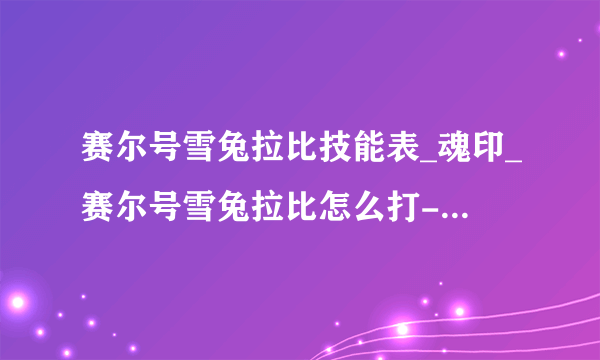 赛尔号雪兔拉比技能表_魂印_赛尔号雪兔拉比怎么打-...